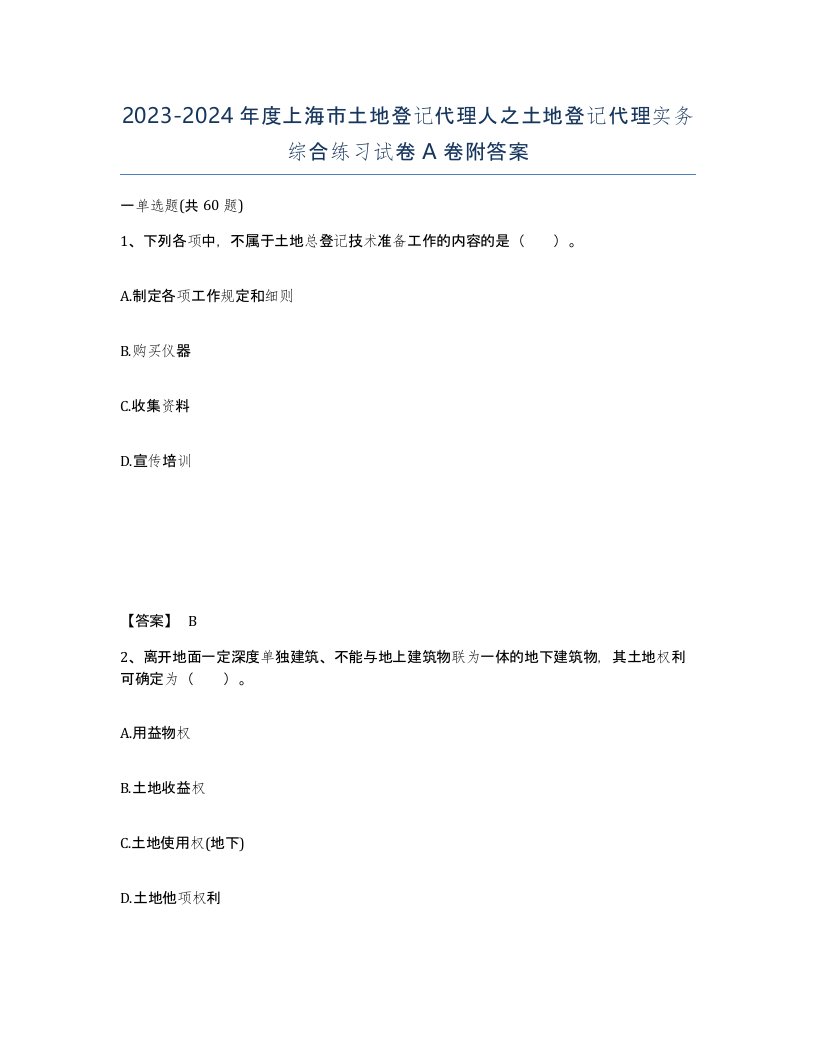 2023-2024年度上海市土地登记代理人之土地登记代理实务综合练习试卷A卷附答案

一单选题(共60题)

1、下列各项中，不属于土地总登记技术准备工作的内容的是（ ）。

A.制定各项工作规定和细则

B.购买仪器

C.收集资料

D.宣传培训

【答案】 B

2、离开地面一定深度单独建筑、不能与地上建筑物联为一体的地下建筑物，其土地权利可确定为（ ）。

A.用益物权

B.土地收益权

C.土地使用权(地下)

D.土地他项权利